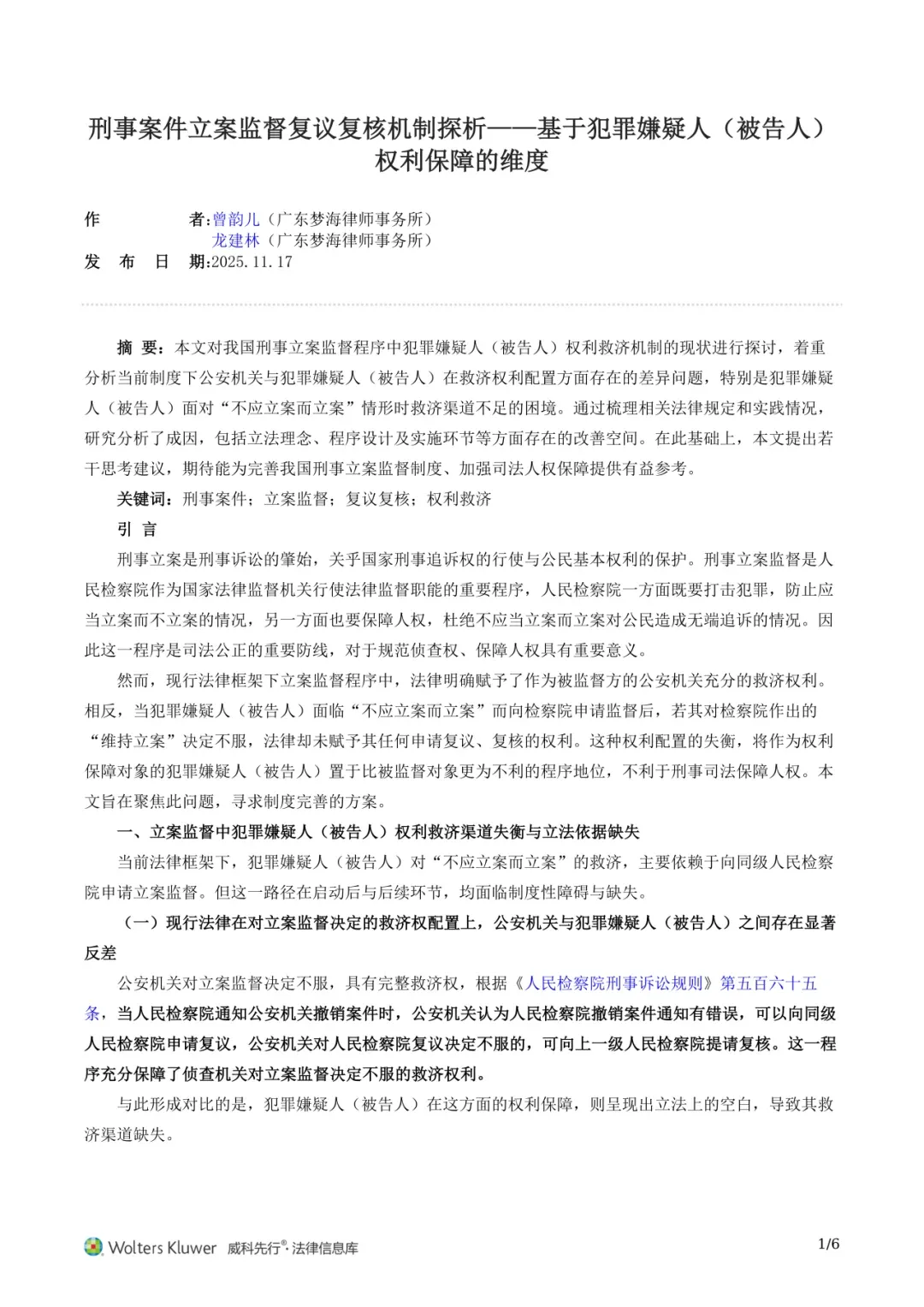 刑事案件立案监督复议复核机制探析——基于犯罪嫌疑人（被告人）权利保障的维度

作　　者:曾韵儿（广东梦海律师事务所）
龙建林（广东梦海律师事务所）
发 布 日 期:2025.11.17

摘　要：本文对我国刑事立案监督程序中犯罪嫌疑人（被告人）权利救济机制的现状进行探讨，着重分析当前制度下公安机关与犯罪嫌疑人（被告人）在救济权利配置方面存在的差异问题，特别是犯罪嫌疑人（被告人）面对“不应立案而立案”情形时救济渠道不足的困境。通过梳理相关法律规定和实践情况，研究分析了成因，包括立法理念、程序设计及实施环节等方面存在的改善空间。在此基础上，本文提出若干思考建议，期待能为完善我国刑事立案监督制度、加强司法人权保障提供有益参考。

关键词：刑事案件；立案监督；复议复核；权利救济

引　言

刑事立案是刑事诉讼的肇始，关乎国家刑事追诉权的行使与公民基本权利的保护。刑事立案监督是人民检察院作为国家法律监督机关行使法律监督职能的重要程序，人民检察院一方面既要打击犯罪，防止应当立案而不立案的情况，另一方面也要保障人权，杜绝不应当立案而立案对公民造成无端追诉的情况。因此这一程序是司法公正的重要防线，对于规范侦查权、保障人权具有重要意义。

然而，现行法律框架下立案监督程序中，法律明确赋予了作为被监督方的公安机关充分的救济权利。相反，当犯罪嫌疑人（被告人）面临“不应立案而立案”而向检察院申请监督后，若其对检察院作出的“维持立案”决定不服，法律却未赋予其任何申请复议、复核的权利。这种权利配置的失衡，将作为权利保障对象的犯罪嫌疑人（被告人）置于比被监督对象更为不利的程序地位，不利于刑事司法保障人权。本文旨在聚焦此问题，寻求制度完善的方案。

一、立案监督中犯罪嫌疑人（被告人）权利救济渠道失衡与立法依据缺失

当前法律框架下，犯罪嫌疑人（被告人）对“不应立案而立案”的救济，主要依赖于向同级人民检察院申请立案监督。但这一路径在启动后与后续环节，均面临制度性障碍与缺失。

（一）现行法律在对立案监督决定的救济权配置上，公安机关与犯罪嫌疑人（被告人）之间存在显著反差

公安机关对立案监督决定不服，具有完整救济权，根据《人民检察院刑事诉讼规则》第五百六十五条，当人民检察院通知公安机关撤销案件时，公安机关认为人民检察院撤销案件通知有错误，可以向同级人民检察院申请复议，公安机关对人民检察院复议决定不服的，可向上一级人民检察院提请复核。这一程序充分保障了侦查机关对立案监督决定不服的救济权利。

与此形成对比的是，犯罪嫌疑人（被告人）在这方面的权利保障，则呈现出立法上的空白，导致其救济渠道缺失。

Wolters Kluwer 威科先行®·法律信息库　1/6